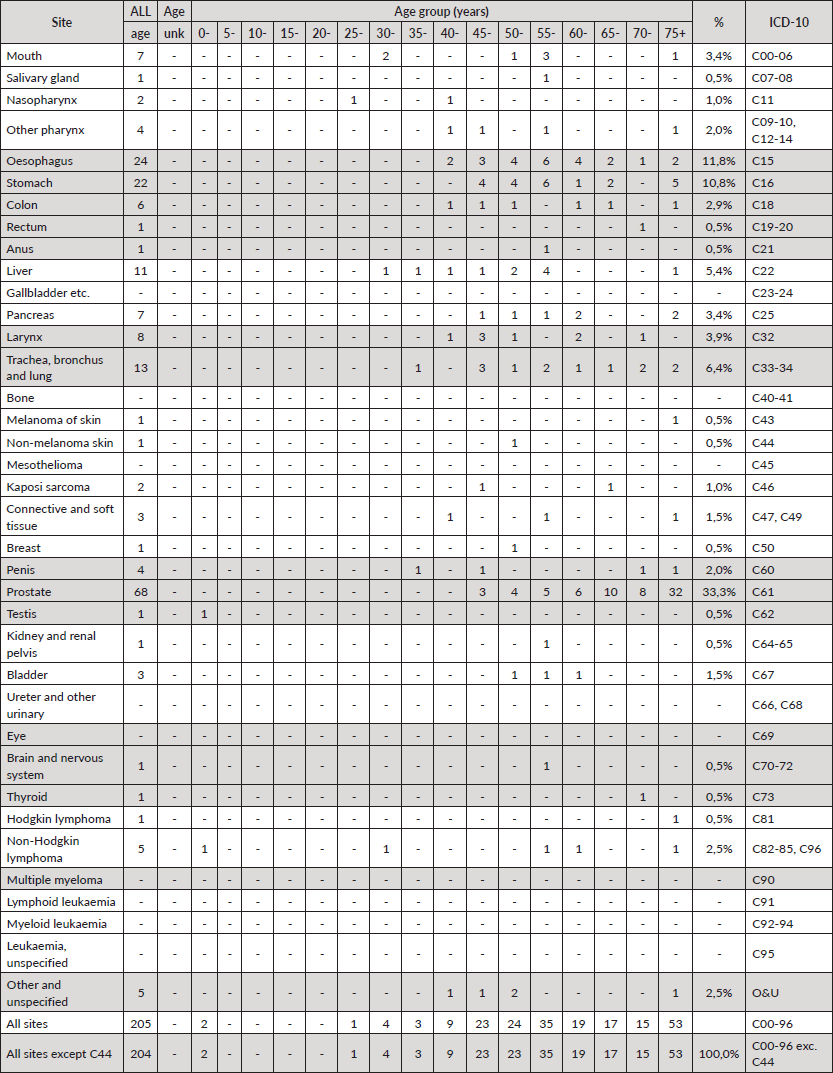 | Site | ALL age | Age unk | 0- | 5- | 10- | 15- | 20- | 25- | 30- | 35- | 40- | 45- | 50- | 55- | 60- | 65- | 70- | 75+ | % | ICD-10 |
|---|---|---|---|---|---|---|---|---|---|---|---|---|---|---|---|---|---|---|---|---|
| Mouth | 7 | - | - | - | - | - | - | - | 2 | - | - | - | 1 | 3 | - | - | - | 1 | 3,4% | C00-06 |
| Salivary gland | 1 | - | - | - | - | - | - | - | - | - | - | - | - | 1 | - | - | - | - | 0,5% | C07-08 |
| Nasopharynx | 2 | - | - | - | - | - | - | 1 | - | - | 1 | - | - | - | - | - | - | - | 1,0% | C11 |
| Other pharynx | 4 | - | - | - | - | - | - | - | - | - | 1 | 1 | - | 1 | - | - | - | 1 | 2,0% | C09-10, C12-14 |
| Oesophagus | 24 | - | - | - | - | - | - | - | - | - | 2 | 3 | 4 | 6 | 4 | 2 | 1 | 2 | 11,8% | C15 |
| Stomach | 22 | - | - | - | - | - | - | - | - | - | - | 4 | 4 | 6 | 1 | 2 | - | 5 | 10,8% | C16 |
| Colon | 6 | - | - | - | - | - | - | - | - | - | 1 | 1 | 1 | - | 1 | 1 | - | 1 | 2,9% | C18 |
| Rectum | 1 | - | - | - | - | - | - | - | - | - | - | - | - | - | - | - | 1 | - | 0,5% | C19-20 |
| Anus | 1 | - | - | - | - | - | - | - | - | - | - | - | - | 1 | - | - | - | - | 0,5% | C21 |
| Liver | 11 | - | - | - | - | - | - | - | 1 | 1 | 1 | 1 | 2 | 4 | - | - | - | 1 | 5,4% | C22 |
| Gallbladder etc. | - | - | - | - | - | - | - | - | - | - | - | - | - | - | - | - | - | - | - | C23-24 |
| Pancreas | 7 | - | - | - | - | - | - | - | - | - | - | 1 | 1 | 1 | 2 | - | - | 2 | 3,4% | C25 |
| Larynx | 8 | - | - | - | - | - | - | - | - | - | 1 | 3 | 1 | - | 2 | - | 1 | - | 3,9% | C32 |
| Trachea, bronchus and lung | 13 | - | - | - | - | - | - | - | - | 1 | - | 3 | 1 | 2 | 1 | 1 | 2 | 2 | 6,4% | C33-34 |
| Bone | - | - | - | - | - | - | - | - | - | - | - | - | - | - | - | - | - | - | - | C40-41 |
| Melanoma of skin | 1 | - | - | - | - | - | - | - | - | - | - | - | - | - | - | - | - | 1 | 0,5% | C43 |
| Non-melanoma skin | 1 | - | - | - | - | - | - | - | - | - | - | - | 1 | - | - | - | - | - | 0,5% | C44 |
| Mesothelioma | - | - | - | - | - | - | - | - | - | - | - | - | - | - | - | - | - | - | - | C45 |
| Kaposi sarcoma | 2 | - | - | - | - | - | - | - | - | - | - | 1 | - | - | - | 1 | - | - | 1,0% | C46 |
| Connective and soft tissue | 3 | - | - | - | - | - | - | - | - | - | 1 | - | - | 1 | - | - | - | 1 | 1,5% | C47, C49 |
| Breast | 1 | - | - | - | - | - | - | - | - | - | - | - | 1 | - | - | - | - | - | 0,5% | C50 |
| Penis | 4 | - | - | - | - | - | - | - | - | 1 | - | 1 | - | - | - | - | 1 | 1 | 2,0% | C60 |
| Prostate | 68 | - | - | - | - | - | - | - | - | - | - | 3 | 4 | 5 | 6 | 10 | 8 | 32 | 33,3% | C61 |
| Testis | 1 | - | 1 | - | - | - | - | - | - | - | - | - | - | - | - | - | - | - | 0,5% | C62 |
| Kidney and renal pelvis | 1 | - | - | - | - | - | - | - | - | - | - | - | - | 1 | - | - | - | - | 0,5% | C64-65 |
| Bladder | 3 | - | - | - | - | - | - | - | - | - | - | - | 1 | 1 | 1 | - | - | - | 1,5% | C67 |
| Ureter and other urinary | - | - | - | - | - | - | - | - | - | - | - | - | - | - | - | - | - | - | - | C66, C68 |
| Eye | - | - | - | - | - | - | - | - | - | - | - | - | - | - | - | - | - | - | - | C69 |
| Brain and nervous system | 1 | - | - | - | - | - | - | - | - | - | - | - | - | 1 | - | - | - | - | 0,5% | C70-72 |
| Thyroid | 1 | - | - | - | - | - | - | - | - | - | - | - | - | - | - | - | 1 | - | 0,5% | C73 |
| Hodgkin lymphoma | 1 | - | - | - | - | - | - | - | - | - | - | - | - | - | - | - | - | 1 | 0,5% | C81 |
| Non-Hodgkin lymphoma | 5 | - | 1 | - | - | - | - | - | 1 | - | - | - | - | 1 | 1 | - | - | 1 | 2,5% | C82-85, C96 |
| Multiple myeloma | - | - | - | - | - | - | - | - | - | - | - | - | - | - | - | - | - | - | - | C90 |
| Lymphoid leukaemia | - | - | - | - | - | - | - | - | - | - | - | - | - | - | - | - | - | - | - | C91 |
| Myeloid leukaemia | - | - | - | - | - | - | - | - | - | - | - | - | - | - | - | - | - | - | - | C92-94 |
| Leukaemia, unspecified | - | - | - | - | - | - | - | - | - | - | - | - | - | - | - | - | - | - | - | C95 |
| Other and unspecified | 5 | - | - | - | - | - | - | - | - | - | 1 | 1 | 2 | - | - | - | - | 1 | 2,5% | O&U |
| All sites | 205 | - | 2 | - | - | - | - | 1 | 4 | 3 | 9 | 23 | 24 | 35 | 19 | 17 | 15 | 53 | | C00-96 |
| All sites except C44 | 204 | - | 2 | - | - | - | - | 1 | 4 | 3 | 9 | 23 | 23 | 35 | 19 | 17 | 15 | 53 | 100,0% | C00-96 exc. C44 |